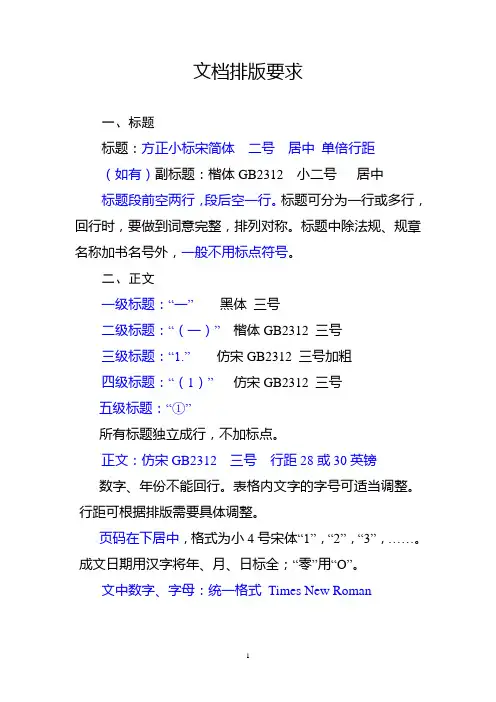 文档排版要求

一、标题

标题：方正小标宋简体　二号　居中 单倍行距

（如有）副标题：楷体 GB2312　小二号　居中

标题段前空两行，段后空一行。标题可分为一行或多行，回行时，要做到词意完整，排列对称。标题中除法规、规章名称加书名号外，一般不用标点符号。

二、正文

一级标题：“一”　黑体 三号

二级标题：“（一）”　楷体 GB2312 三号

三级标题：“1.”　仿宋 GB2312 三号加粗

四级标题：“（1）”　仿宋 GB2312 三号

五级标题：“①”

所有标题独立成行，不加标点。

正文：仿宋 GB2312　三号　行距 28 或 30 英镑

数字、年份不能回行。表格内文字的字号可适当调整。行距可根据排版需要具体调整。

页码在下居中，格式为小 4 号宋体“1”，“2”，“3”，……。成文日期用汉字将年、月、日标全；“零”用“O”。

文中数字、字母：统一格式 Times New Roman

1